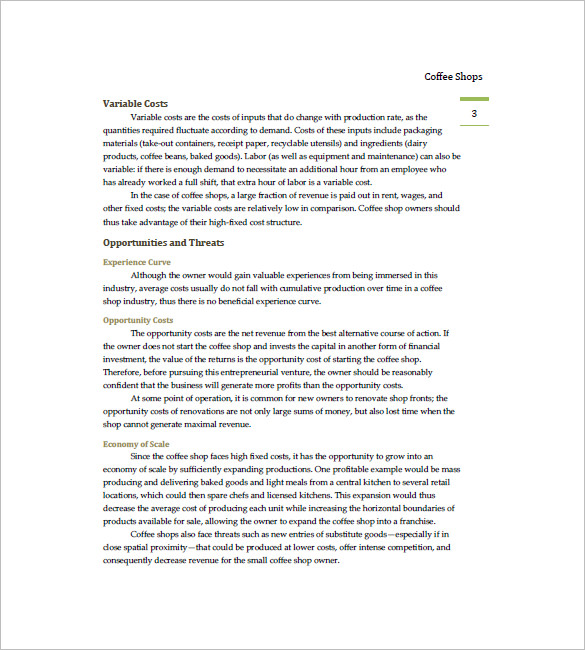 Coffee Shops

3

Variable Costs

Variable costs are the costs of inputs that do change with production rate, as the quantities required fluctuate according to demand. Costs of these inputs include packaging materials (take-out containers, receipt paper, recyclable utensils) and ingredients (dairy products, coffee beans, baked goods). Labor (as well as equipment and maintenance) can also be variable: if there is enough demand to necessitate an additional hour from an employee who has already worked a full shift, that extra hour of labor is a variable cost.

In the case of coffee shops, a large fraction of revenue is paid out in rent, wages, and other fixed costs; the variable costs are relatively low in comparison. Coffee shop owners should thus take advantage of their high-fixed cost structure.

Opportunities and Threats

Experience Curve

Although the owner would gain valuable experiences from being immersed in this industry, average costs usually do not fall with cumulative production over time in a coffee shop industry, thus there is no beneficial experience curve.

Opportunity Costs

The opportunity costs are the net revenue from the best alternative course of action. If the owner does not start the coffee shop and invests the capital in another form of financial investment, the value of the returns is the opportunity cost of starting the coffee shop. Therefore, before pursuing this entrepreneurial venture, the owner should be reasonably confident that the business will generate more profits than the opportunity costs.

At some point of operation, it is common for new owners to renovate shop fronts; the opportunity costs of renovations are not only large sums of money, but also lost time when the shop cannot generate maximal revenue.

Economy of Scale

Since the coffee shop faces high fixed costs, it has the opportunity to grow into an economy of scale by sufficiently expanding productions. One profitable example would be mass producing and delivering baked goods and light meals from a central kitchen to several retail locations, which could then spare chefs and licensed kitchens. This expansion would thus decrease the average cost of producing each unit while increasing the horizontal boundaries of products available for sale, allowing the owner to expand the coffee shop into a franchise.

Coffee shops also face threats such as new entries of substitute goods—especially if in close spatial proximity—that could be produced at lower costs, offer intense competition, and consequently decrease revenue for the small coffee shop owner.